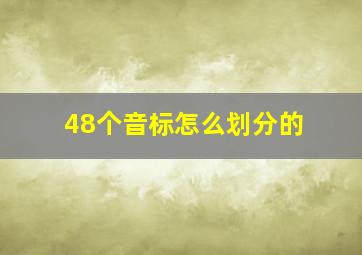 48个音标怎么划分的